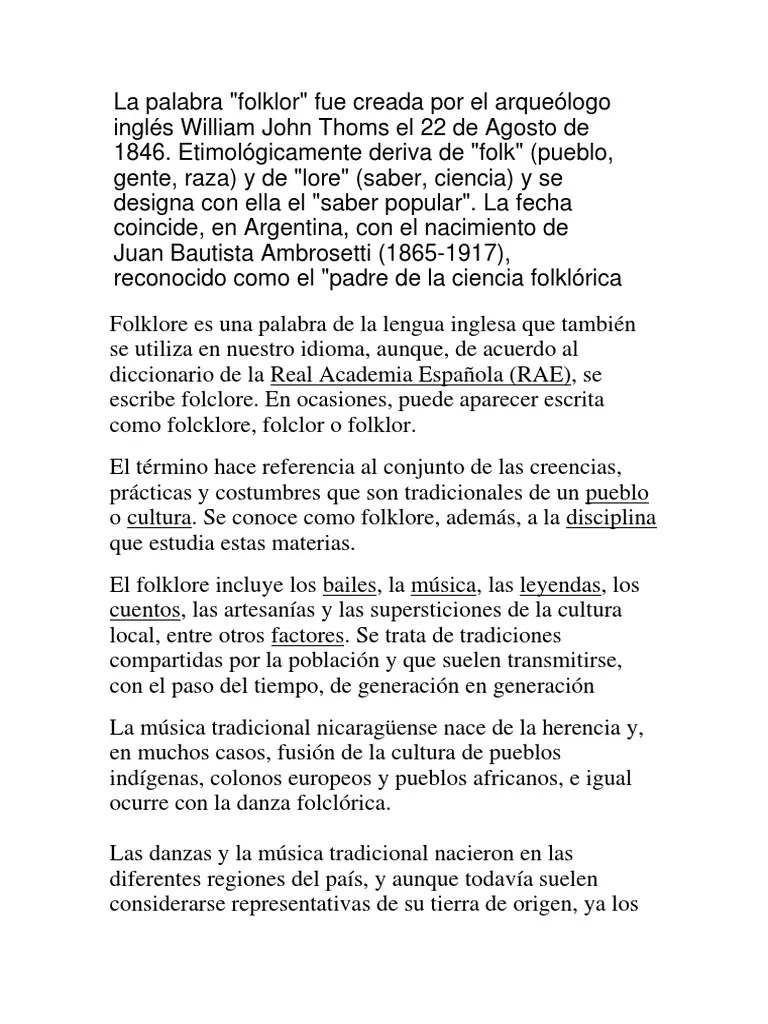 La palabra "folklor" fue creada por el arqueólogo inglés William John Thoms el 22 de Agosto de 1846. Etimológicamente deriva de "folk" (pueblo, gente, raza) y de "lore" (saber, ciencia) y se designa con ella el "saber popular". La fecha coincide, en Argentina, con el nacimiento de Juan Bautista Ambrosetti (1865-1917), reconocido como el "padre de la ciencia folklórica

Folklore es una palabra de la lengua inglesa que también se utiliza en nuestro idioma, aunque, de acuerdo al diccionario de la Real Academia Española (RAE), se escribe folclore. En ocasiones, puede aparecer escrita como folcklore, folclor o folklor.

El término hace referencia al conjunto de las creencias, prácticas y costumbres que son tradicionales de un pueblo o cultura. Se conoce como folklore, además, a la disciplina que estudia estas materias.

El folklore incluye los bailes, la música, las leyendas, los cuentos, las artesanías y las supersticiones de la cultura local, entre otros factores. Se trata de tradiciones compartidas por la población y que suelen transmitirse, con el paso del tiempo, de generación en generación

La música tradicional nicaragüense nace de la herencia y, en muchos casos, fusión de la cultura de pueblos indígenas, colonos europeos y pueblos africanos, e igual ocurre con la danza folclórica.

Las danzas y la música tradicional nacieron en las diferentes regiones del país, y aunque todavía suelen considerarse representativas de su tierra de origen, ya los